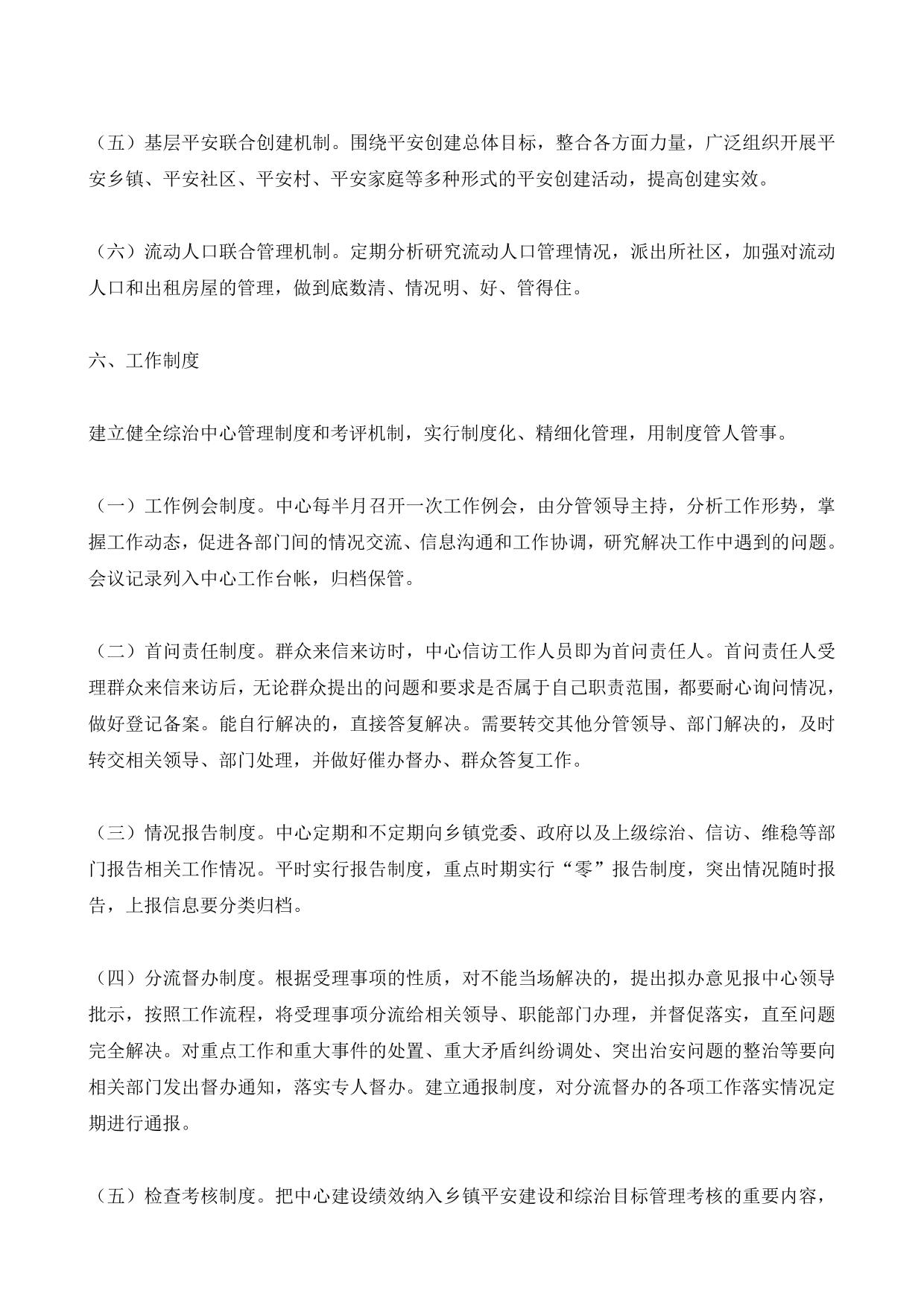 （五）基层平安联合创建机制。围绕平安创建总体目标，整合各方面力量，广泛组织开展平安乡镇、平安社区、平安村、平安家庭等多种形式的平安创建活动，提高创建实效。

（六）流动人口联合管理机制。定期分析研究流动人口管理情况，派出所社区，加强对流动人口和出租房屋的管理，做到底数清、情况明、好、管得住。

六、工作制度

建立健全综治中心管理制度和考评机制，实行制度化、精细化管理，用制度管人管事。

（一）工作例会制度。中心每半月召开一次工作例会，由分管领导主持，分析工作形势，掌握工作动态，促进各部门间的情况交流、信息沟通和工作协调，研究解决工作中遇到的问题。会议记录列入中心工作台帐，归档保管。

（二）首问责任制度。群众来信来访时，中心信访工作人员即为首问责任人。首问责任人受理群众来信来访后，无论群众提出的问题和要求是否属于自己职责范围，都要耐心询问情况，做好登记备案。能自行解决的，直接答复解决。需要转交其他分管领导、部门解决的，及时转交相关领导、部门处理，并做好催办督办、群众答复工作。

（三）情况报告制度。中心定期和不定期向乡镇党委、政府以及上级综治、信访、维稳等部门报告相关工作情况。平时实行报告制度，重点时期实行“零”报告制度，突出情况随时报告，上报信息要分类归档。

（四）分流督办制度。根据受理事项的性质，对不能当场解决的，提出拟办意见报中心领导批示，按照工作流程，将受理事项分流给相关领导、职能部门办理，并督促落实，直至问题完全解决。对重点工作和重大事件的处置、重大矛盾纠纷调处、突出治安问题的整治等要向相关部门发出督办通知，落实专人督办。建立通报制度，对分流督办的各项工作落实情况定期进行通报。

（五）检查考核制度。把中心建设绩效纳入乡镇平安建设和综治目标管理考核的重要内容，